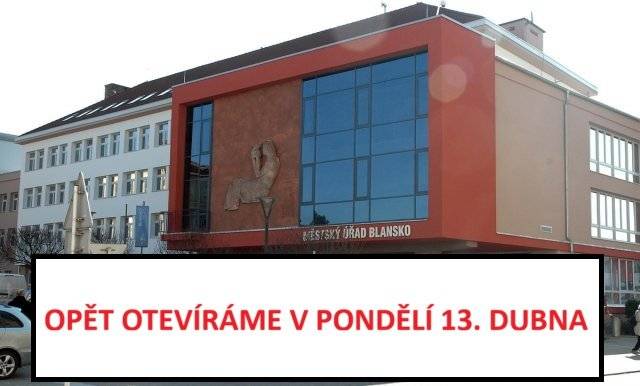 MĚSTSKÝ ÚŘAD BLANSKO

OPĚT OTEVÍRÁME V PONDĚLÍ 13. DUBNA